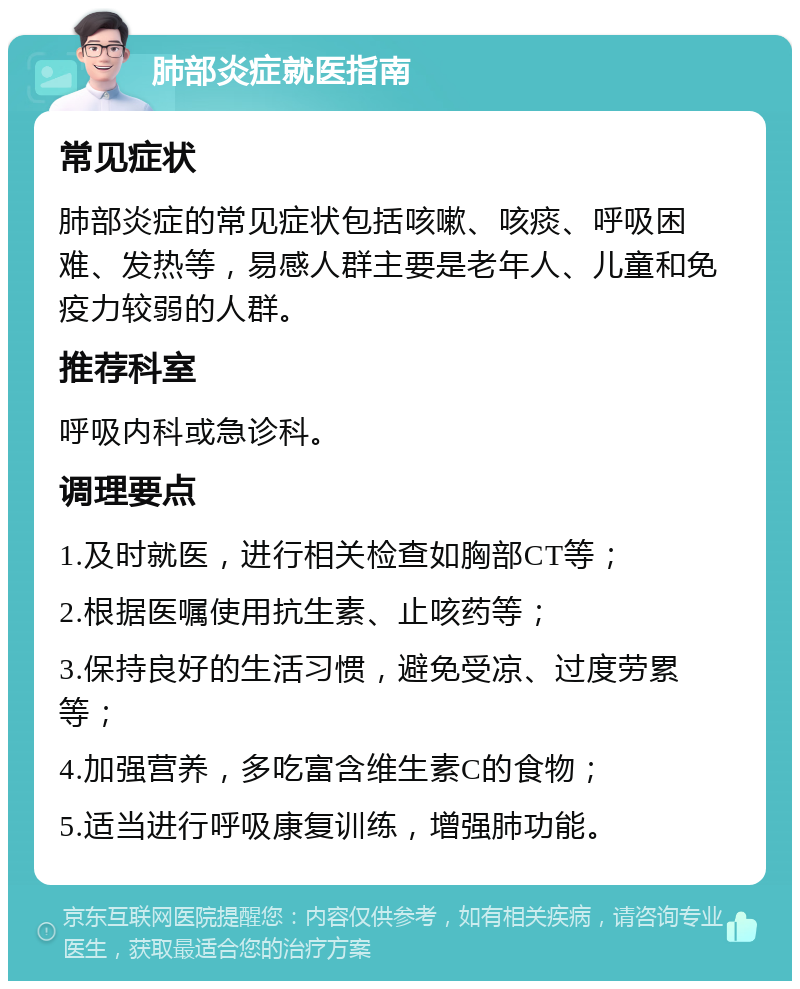 肺部炎症就医指南

常见症状

肺部炎症的常见症状包括咳嗽、咳痰、呼吸困难、发热等，易感人群主要是老年人、儿童和免疫力较弱的人群。

推荐科室

呼吸内科或急诊科。

调理要点

1.及时就医，进行相关检查如胸部CT等；

2.根据医嘱使用抗生素、止咳药等；

3.保持良好的生活习惯，避免受凉、过度劳累等；

4.加强营养，多吃富含维生素C的食物；

5.适当进行呼吸康复训练，增强肺功能。

京东互联网医院提醒您：内容仅供参考，如有相关疾病，请咨询专业医生，获取最适合您的治疗方案